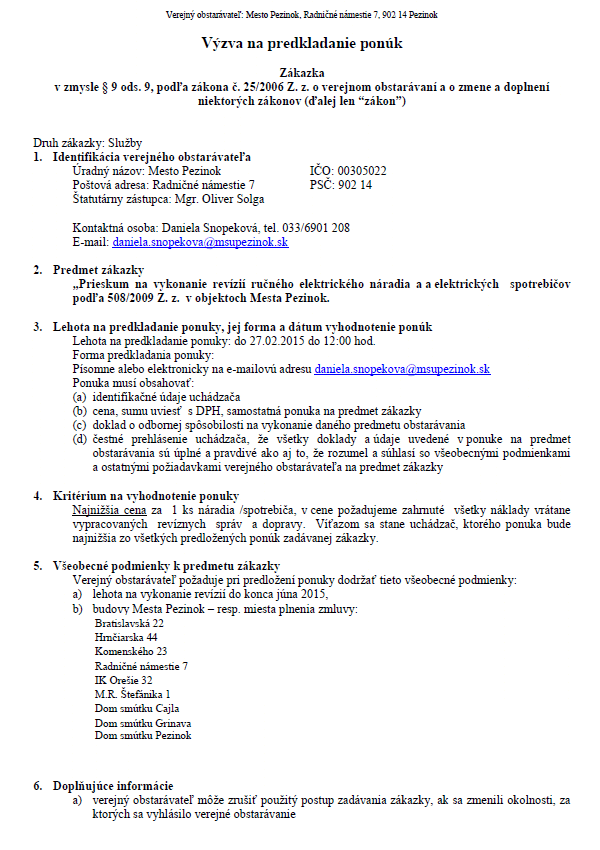 Verejný obstarávateľ: Mesto Pezinok, Radničné námestie 7, 902 14 Pezinok

Výzva na predkladanie ponúk

Zákazka
v zmysle § 9 ods. 9, podľa zákona č. 25/2006 Z. z. o verejnom obstarávaní a o zmene a doplnení niektorých zákonov (ďalej len "zákon")

Druh zákazky: Služby
1. Identifikácia verejného obstarávateľa
Úradný názov: Mesto Pezinok IČO: 00305022
Poštová adresa: Radničné námestie 7 PSČ: 902 14
Štatutárny zástupca: Mgr. Oliver Solga

Kontaktná osoba: Daniela Snopeková, tel. 033/6901 208
E-mail: daniela.snopekova@msupezinok.sk

2. Predmet zákazky
„Prieskum na vykonanie revízií ručného elektrického náradia a a elektrických spotrebičov podľa 508/2009 Z. z. v objektoch Mesta Pezinok.

3. Lehota na predkladanie ponuky, jej forma a dátum vyhodnotenie ponúk
Lehota na predkladanie ponuky: do 27.02.2015 do 12:00 hod.
Forma predkladania ponuky:
Písomne alebo elektronicky na e-mailovú adresu daniela.snopekova@msupezinok.sk
Ponuka musí obsahovať:
(a) identifikačné údaje uchádzača
(b) cena, sumu uviesť s DPH, samostatná ponuka na predmet zákazky
(c) doklad o odbornej spôsobilosti na vykonanie daného predmetu obstarávania
(d) čestné prehlásenie uchádzača, že všetky doklady a údaje uvedené v ponuke na predmet obstarávania sú úplné a pravdivé ako aj to, že rozumel a súhlasí so všeobecnými podmienkami a ostatnými požiadavkami verejného obstarávateľa na predmet zákazky

4. Kritérium na vyhodnotenie ponuky
Najnižšia cena za 1 ks náradia /spotrebiča, v cene požadujeme zahrnuté všetky náklady vrátane vypracovaných revíznych správ a dopravy. Víťazom sa stane uchádzač, ktorého ponuka bude najnižšia zo všetkých predložených ponúk zadávanej zákazky.

5. Všeobecné podmienky k predmetu zákazky
Verejný obstarávateľ požaduje pri predložení ponuky dodržať tieto všeobecné podmienky:
a) lehota na vykonanie revízií do konca júna 2015,
b) budovy Mesta Pezinok – resp. miesta plnenia zmluvy:
Bratislavská 22
Hrnčiarska 44
Komenského 23
Radničné námestie 7
IK Orešie 32
M.R. Štefánika 1
Dom smútku Cajla
Dom smútku Grinava
Dom smútku Pezinok

6. Doplňujúce informácie
a) verejný obstarávateľ môže zrušiť použitý postup zadávania zákazky, ak sa zmenili okolnosti, za ktorých sa vyhlásilo verejné obstarávanie